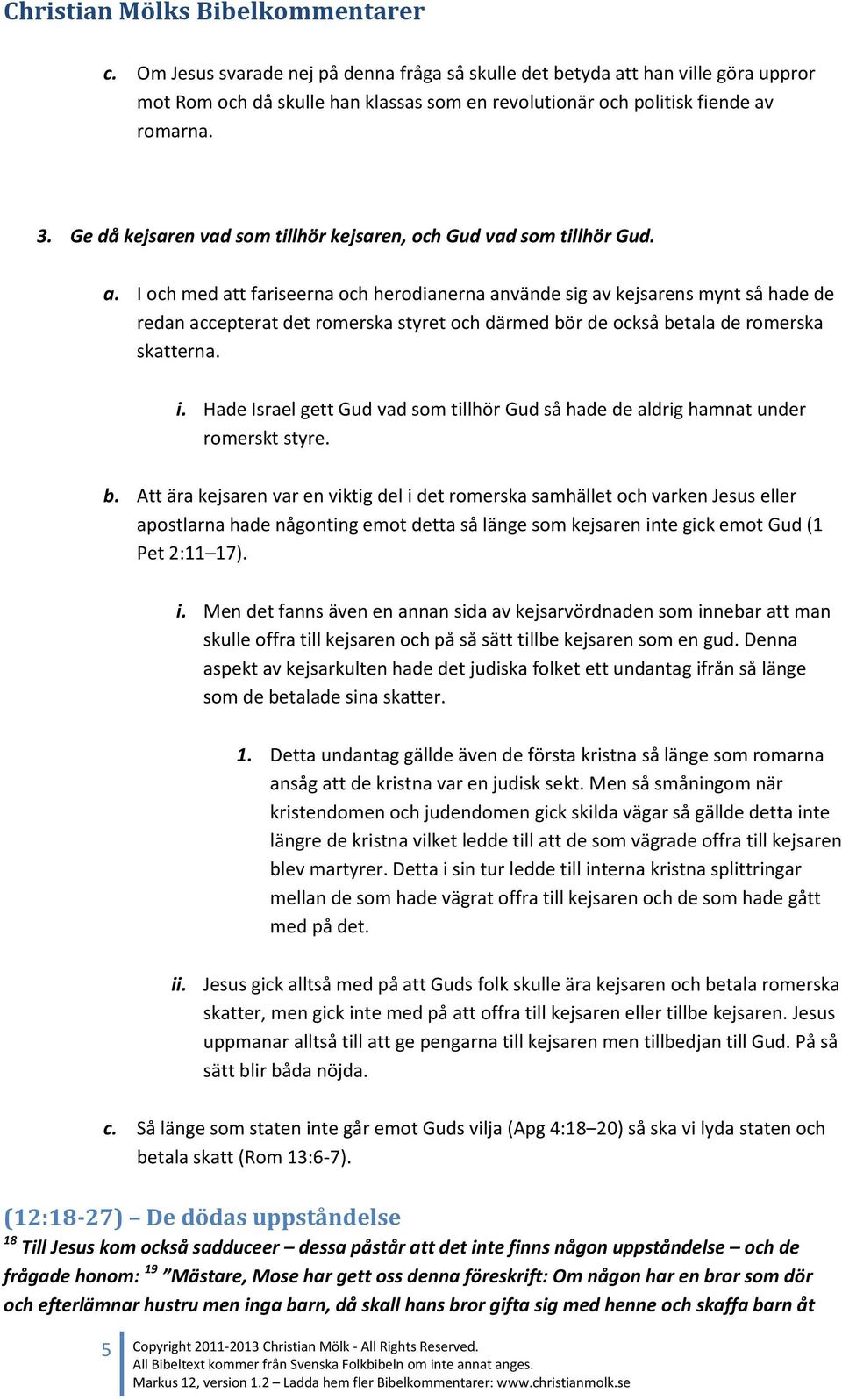 Christian Mölks Bibelkommentarer

c. Om Jesus svarade nej på denna fråga så skulle det betyda att han ville göra uppror mot Rom och då skulle han klassas som en revolutionär och politisk fiende av romarna.

3. Ge då kejsaren vad som tillhör kejsaren, och Gud vad som tillhör Gud.

a. I och med att fariseerna och herodianerna använde sig av kejsarens mynt så hade de redan accepterat det romerska styret och därmed bör de också betala de romerska skatterna.

i. Hade Israel gett Gud vad som tillhör Gud så hade de aldrig hamnat under romerskt styre.

b. Att ära kejsaren var en viktig del i det romerska samhället och varken Jesus eller apostlarna hade någonting emot detta så länge som kejsaren inte gick emot Gud (1 Pet 2:11–17).

i. Men det fanns även en annan sida av kejsarvördnaden som innebar att man skulle offra till kejsaren och på så sätt tillbe kejsaren som en gud. Denna aspekt av kejsarkulten hade det judiska folket ett undantag ifrån så länge som de betalade sina skatter.

1. Detta undantag gällde även de första kristna så länge som romarna ansåg att de kristna var en judisk sekt. Men så småningom när kristendomen och judendomen gick skilda vägar så gällde detta inte längre de kristna vilket ledde till att de som vägrade offra till kejsaren blev martyrer. Detta i sin tur ledde till interna kristna splittringar mellan de som hade vägrat offra till kejsaren och de som hade gått med på det.

ii. Jesus gick alltså med på att Guds folk skulle ära kejsaren och betala romerska skatter, men gick inte med på att offra till kejsaren eller tillbe kejsaren. Jesus uppmanar alltså till att ge pengarna till kejsaren men tillbedjan till Gud. På så sätt blir båda nöjda.

c. Så länge som staten inte går emot Guds vilja (Apg 4:18–20) så ska vi lyda staten och betala skatt (Rom 13:6-7).

(12:18-27) – De dödas uppståndelse

$^{18}$ Till Jesus kom också sadduceer – dessa påstår att det inte finns någon uppståndelse – och de frågade honom: $^{19}$ ”Mästare, Mose har gett oss denna föreskrift: Om någon har en bror som dör och efterlämnar hustru men inga barn, då skall hans bror gifta sig med henne och skaffa barn åt

5 Copyright 2011-2013 Christian Mölk - All Rights Reserved.
All Bibeltext kommer från Svenska Folkbibeln om inte annat anges.
Markus 12, version 1.2 – Ladda hem fler Bibelkommentarer: www.christianmolk.se